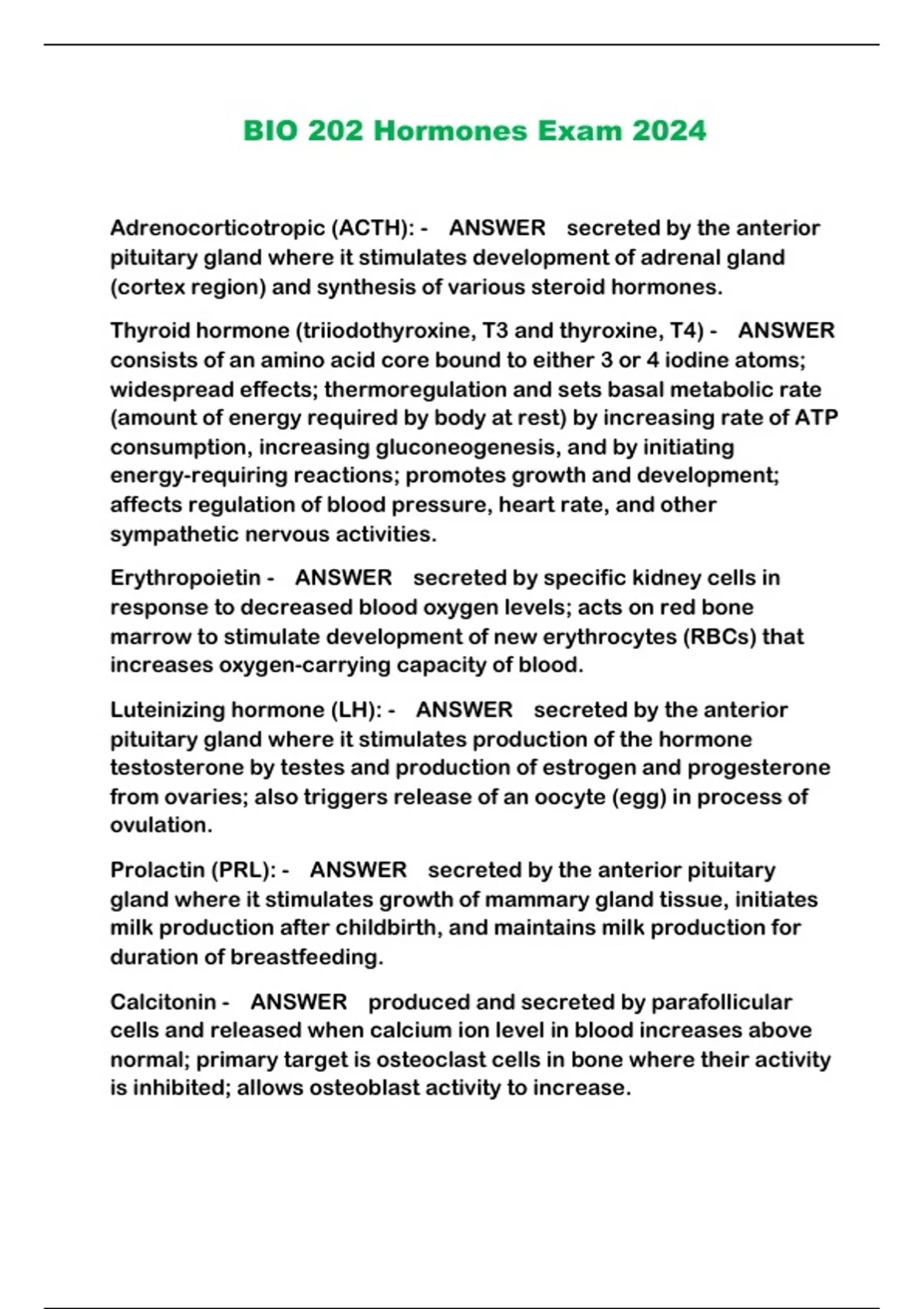 BIO 202 Hormones Exam 2024

Adrenocorticotropic (ACTH): - ANSWER secreted by the anterior pituitary gland where it stimulates development of adrenal gland (cortex region) and synthesis of various steroid hormones.

Thyroid hormone (triiodothyroxine, T3 and thyroxine, T4) - ANSWER consists of an amino acid core bound to either 3 or 4 iodine atoms; widespread effects; thermoregulation and sets basal metabolic rate (amount of energy required by body at rest) by increasing rate of ATP consumption, increasing gluconeogenesis, and by initiating energy-requiring reactions; promotes growth and development; affects regulation of blood pressure, heart rate, and other sympathetic nervous activities.

Erythropoietin - ANSWER secreted by specific kidney cells in response to decreased blood oxygen levels; acts on red bone marrow to stimulate development of new erythrocytes (RBCs) that increases oxygen-carrying capacity of blood.

Luteinizing hormone (LH): - ANSWER secreted by the anterior pituitary gland where it stimulates production of the hormone testosterone by testes and production of estrogen and progesterone from ovaries; also triggers release of an oocyte (egg) in process of ovulation.

Prolactin (PRL): - ANSWER secreted by the anterior pituitary gland where it stimulates growth of mammary gland tissue, initiates milk production after childbirth, and maintains milk production for duration of breastfeeding.

Calcitonin - ANSWER produced and secreted by parafollicular cells and released when calcium ion level in blood increases above normal; primary target is osteoclast cells in bone where their activity is inhibited; allows osteoblast activity to increase.